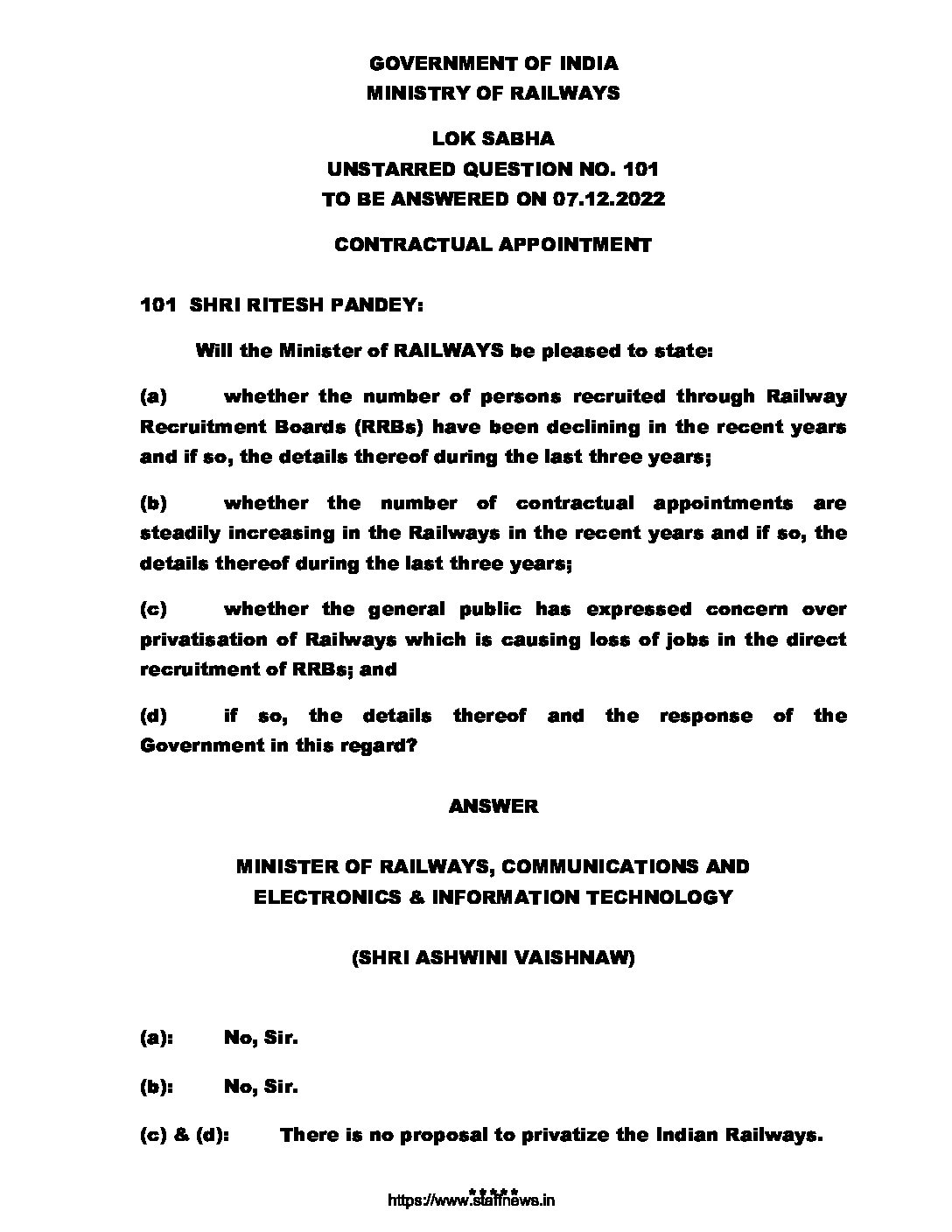 GOVERNMENT OF INDIA
MINISTRY OF RAILWAYS

LOK SABHA
UNSTARRED QUESTION NO. 101
TO BE ANSWERED ON 07.12.2022

CONTRACTUAL APPOINTMENT

101 SHRI RITESH PANDEY:

Will the Minister of RAILWAYS be pleased to state:

(a) whether the number of persons recruited through Railway Recruitment Boards (RRBs) have been declining in the recent years and if so, the details thereof during the last three years;

(b) whether the number of contractual appointments are steadily increasing in the Railways in the recent years and if so, the details thereof during the last three years;

(c) whether the general public has expressed concern over privatisation of Railways which is causing loss of jobs in the direct recruitment of RRBs; and

(d) if so, the details thereof and the response of the Government in this regard?

ANSWER

MINISTER OF RAILWAYS, COMMUNICATIONS AND ELECTRONICS & INFORMATION TECHNOLOGY

(SHRI ASHWINI VAISHNAW)

(a): No, Sir.

(b): No, Sir.

(c) & (d): There is no proposal to privatize the Indian Railways.

*****
https://www.staffnews.in